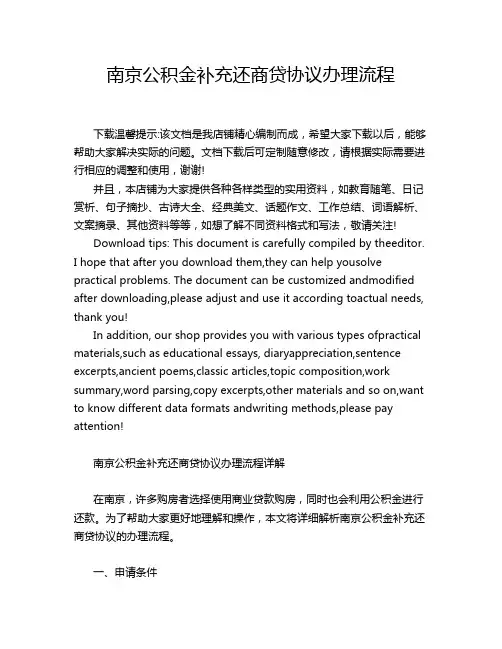 南京公积金补充还商贷协议办理流程

下载温馨提示:该文档是我店铺精心编制而成，希望大家下载以后，能够帮助大家解决实际的问题。文档下载后可定制随意修改，请根据实际需要进行相应的调整和使用，谢谢!

并且，本店铺为大家提供各种各样类型的实用资料，如教育随笔、日记赏析、句子摘抄、古诗大全、经典美文、话题作文、工作总结、词语解析、文案摘录、其他资料等等，如想了解不同资料格式和写法，敬请关注!

Download tips: This document is carefully compiled by theeditor. I hope that after you download them,they can help yousolve practical problems. The document can be customized andmodified after downloading,please adjust and use it according toactual needs, thank you!

In addition, our shop provides you with various types ofpractical materials,such as educational essays, diaryappreciation,sentence excerpts,ancient poems,classic articles,topic composition,work summary,word parsing,copy excerpts,other materials and so on,want to know different data formats andwriting methods,please pay attention!

南京公积金补充还商贷协议办理流程详解

在南京，许多购房者选择使用商业贷款购房，同时也会利用公积金进行还款。为了帮助大家更好地理解和操作，本文将详细解析南京公积金补充还商贷协议的办理流程。

一、申请条件